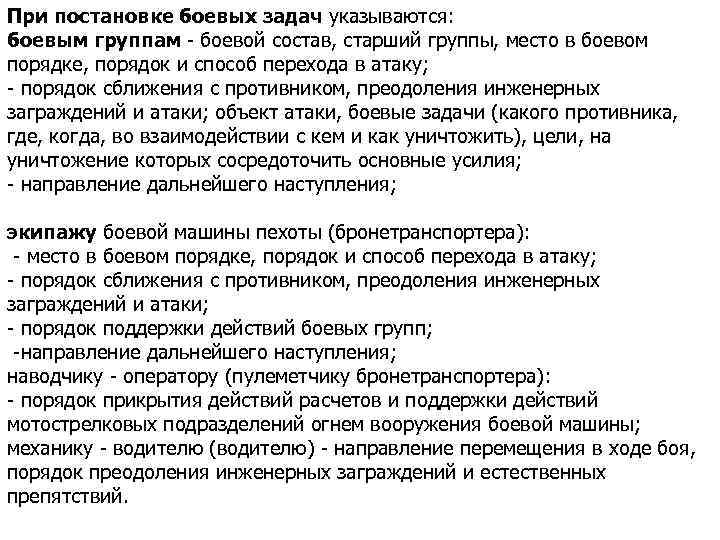 При постановке боевых задач указываются:
боевым группам - боевой состав, старший группы, место в боевом порядке, порядок и способ перехода в атаку;
- порядок сближения с противником, преодоления инженерных заграждений и атаки; объект атаки, боевые задачи (какого противника, где, когда, во взаимодействии с кем и как уничтожить), цели, на уничтожение которых сосредоточить основные усилия;
- направление дальнейшего наступления;

экипажу боевой машины пехоты (бронетранспортера):
- место в боевом порядке, порядок и способ перехода в атаку;
- порядок сближения с противником, преодоления инженерных заграждений и атаки;
- порядок поддержки действий боевых групп;
-направление дальнейшего наступления;
наводчику - оператору (пулеметчику бронетранспортера):
- порядок прикрытия действий расчетов и поддержки действий мотострелковых подразделений огнем вооружения боевой машины;
механику - водителю (водителю) - направление перемещения в ходе боя, порядок преодоления инженерных заграждений и естественных препятствий.